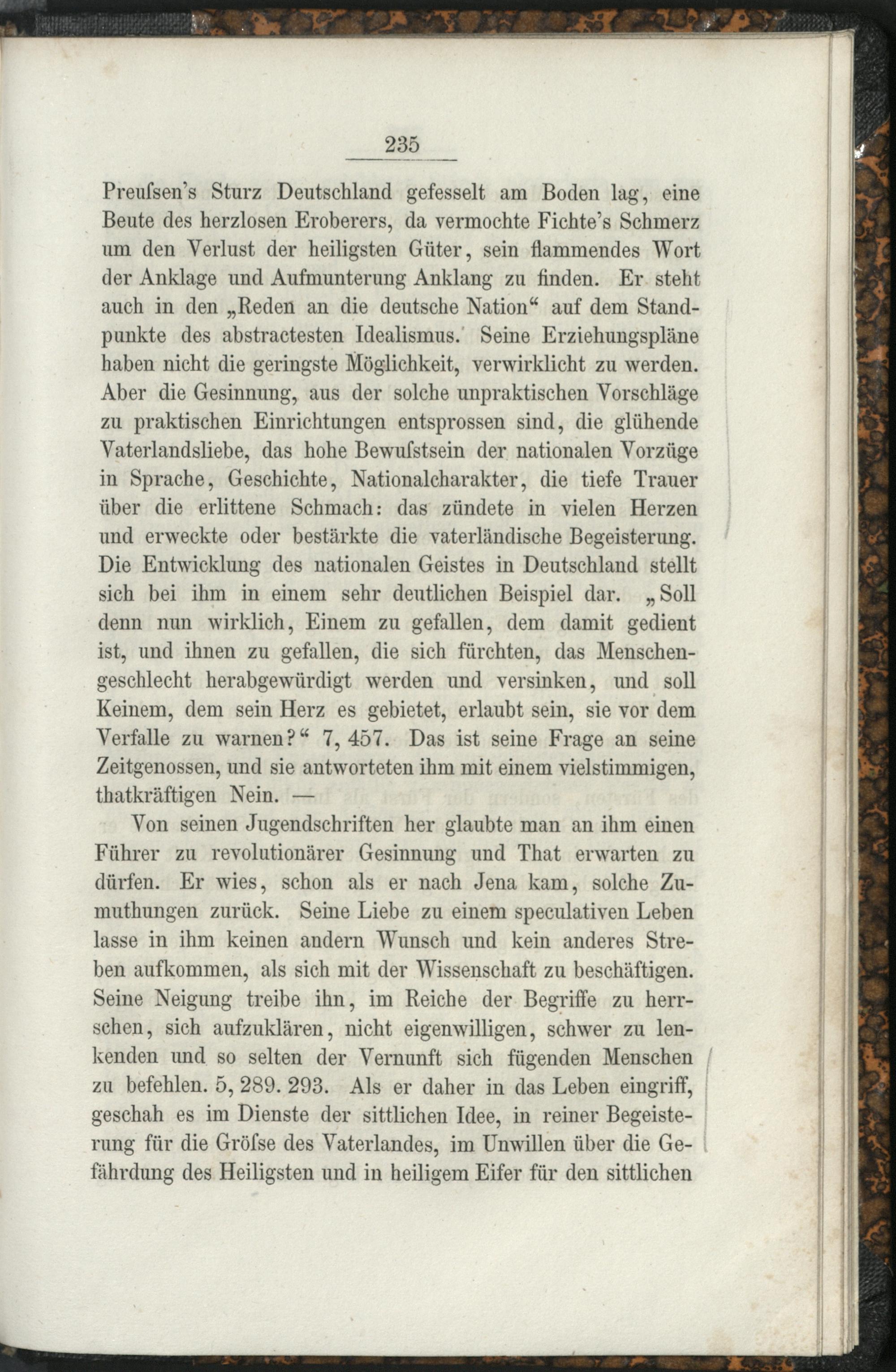 235

Preuſsen's Sturz Deutschland gefesselt am Boden lag, eine Beute des herzlosen Eroberers, da vermochte Fichte's Schmerz um den Verlust der heiligsten Güter, sein flammendes Wort der Anklage und Aufmunterung Anklang zu finden. Er steht auch in den „Reden an die deutsche Nation“ auf dem Standpunkte des abstractesten Idealismus. Seine Erziehungspläne haben nicht die geringste Möglichkeit, verwirklicht zu werden. Aber die Gesinnung, aus der solche unpraktischen Vorschläge zu praktischen Einrichtungen entsprossen sind, die glühende Vaterlandsliebe, das hohe Bewuſstsein der nationalen Vorzüge in Sprache, Geschichte, Nationalcharakter, die tiefe Trauer über die erlittene Schmach: das zündete in vielen Herzen und erweckte oder bestärkte die vaterländische Begeisterung. Die Entwicklung des nationalen Geistes in Deutschland stellt sich bei ihm in einem sehr deutlichen Beispiel dar. „Soll denn nun wirklich, Einem zu gefallen, dem damit gedient ist, und ihnen zu gefallen, die sich fürchten, das Menschengeschlecht herabgewürdigt werden und versinken, und soll Keinem, dem sein Herz es gebietet, erlaubt sein, sie vor dem Verfalle zu warnen?“ 7, 457. Das ist seine Frage an seine Zeitgenossen, und sie antworteten ihm mit einem vielstimmigen, thatkräftigen Nein. —

Von seinen Jugendschriften her glaubte man an ihm einen Führer zu revolutionärer Gesinnung und That erwarten zu dürfen. Er wies, schon als er nach Jena kam, solche Zumuthungen zurück. Seine Liebe zu einem speculativen Leben lasse in ihm keinen andern Wunsch und kein anderes Streben aufkommen, als sich mit der Wissenschaft zu beschäftigen. Seine Neigung treibe ihn, im Reiche der Begriffe zu herrschen, sich aufzuklären, nicht eigenwilligen, schwer zu lenkenden und so selten der Vernunft sich fügenden Menschen zu befehlen. 5, 289. 293. Als er daher in das Leben eingriff, geschah es im Dienste der sittlichen Idee, in reiner Begeisterung für die Gröſse des Vaterlandes, im Unwillen über die Gefährdung des Heiligsten und in heiligem Eifer für den sittlichen